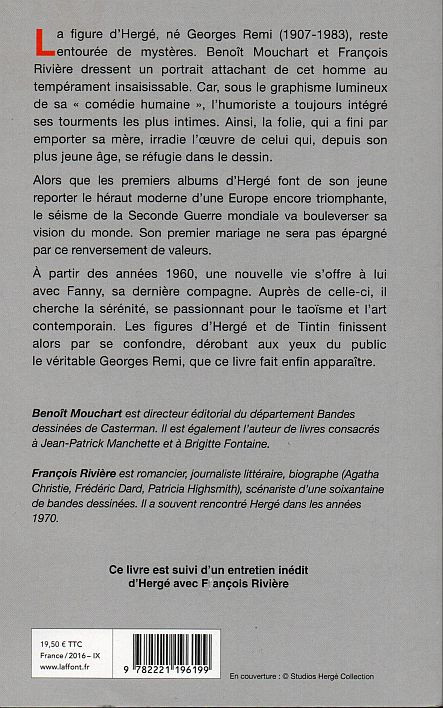 La figure d'Hergé, né Georges Remi (1907-1983), reste entourée de mystères. Benoît Mouchart et François Rivière dressent un portrait attachant de cet homme au tempérament insaisissable. Car, sous le graphisme lumineux de sa « comédie humaine », l'humoriste a toujours intégré ses tourments les plus intimes. Ainsi, la folie, qui a fini par emporter sa mère, irradie l'œuvre de celui qui, depuis son plus jeune âge, se réfugie dans le dessin.

Alors que les premiers albums d'Hergé font de son jeune reporter le héraut moderne d'une Europe encore triomphante, le séisme de la Seconde Guerre mondiale va bouleverser sa vision du monde. Son premier mariage ne sera pas épargné par ce renversement de valeurs.

À partir des années 1960, une nouvelle vie s'offre à lui avec Fanny, sa dernière compagne. Auprès de celle-ci, il cherche la sérénité, se passionnant pour le taoïsme et l'art contemporain. Les figures d'Hergé et de Tintin finissent alors par se confondre, dérobant aux yeux du public le véritable Georges Remi, que ce livre fait enfin apparaître.

Benoît Mouchart est directeur éditorial du département Bandes dessinées de Casterman. Il est également l'auteur de livres consacrés à Jean-Patrick Manchette et à Brigitte Fontaine.

François Rivière est romancier, journaliste littéraire, biographe (Agatha Christie, Frédéric Dard, Patricia Highsmith), scénariste d'une soixantaine de bandes dessinées. Il a souvent rencontré Hergé dans les années 1970.

Ce livre est suivi d'un entretien inédit d'Hergé avec François Rivière

19,50 € TTC
France / 2016 – IX
www.laffont.fr

9 782221 196199

En couverture : © Studios Hergé Collection